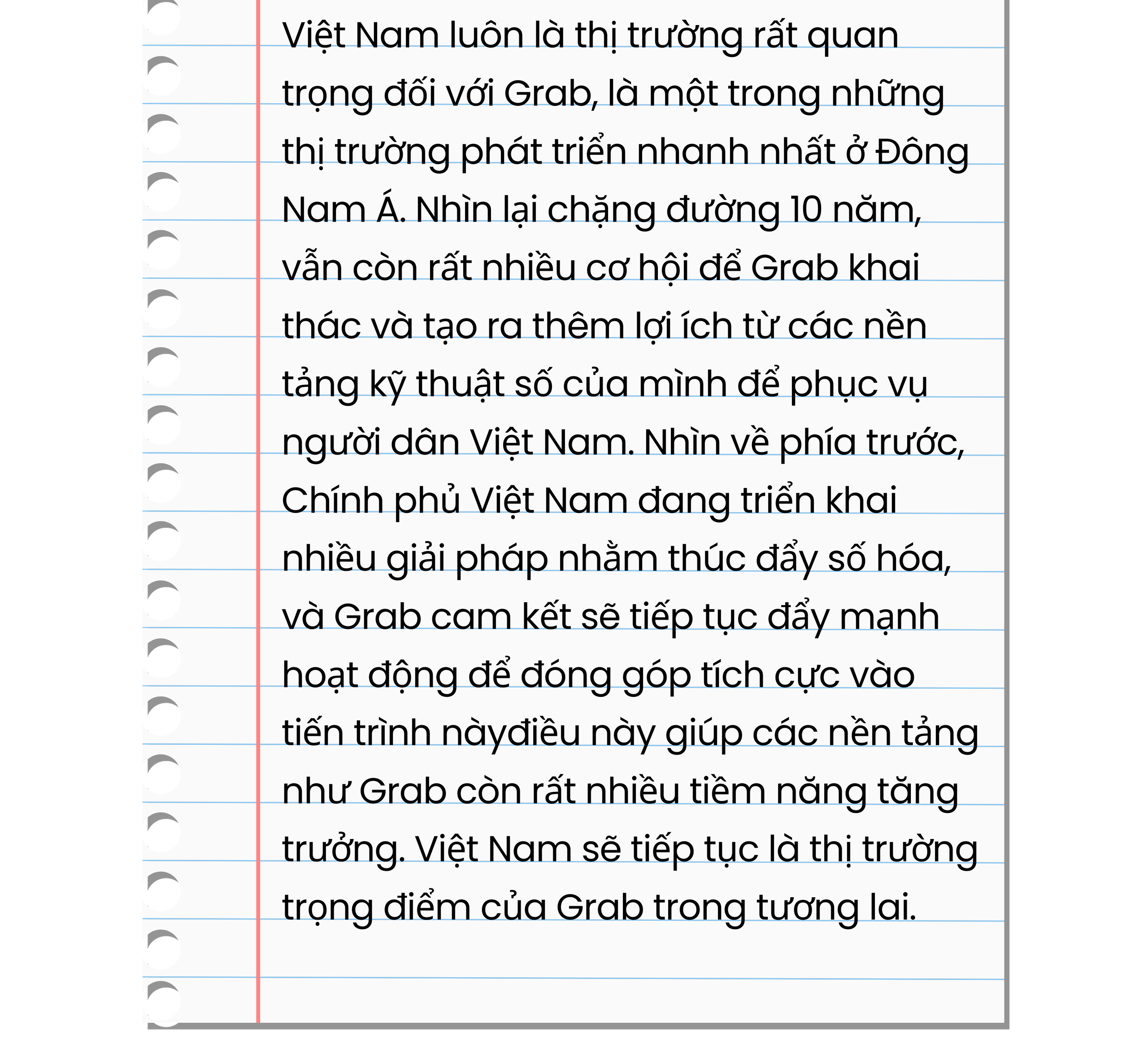 Việt Nam luôn là thị trường rất quan trọng đối với Grab, là một trong những thị trường phát triển nhanh nhất ở Đông Nam Á. Nhìn lại chặng đường 10 năm, vẫn còn rất nhiều cơ hội để Grab khai thác và tạo ra thêm lợi ích từ các nền tảng kỹ thuật số của mình để phục vụ người dân Việt Nam. Nhìn về phía trước, Chính phủ Việt Nam đang triển khai nhiều giải pháp nhằm thúc đẩy số hóa, và Grab cam kết sẽ tiếp tục đẩy mạnh hoạt động để đóng góp tích cực vào tiến trình nàyđiều này giúp các nền tảng như Grab còn rất nhiều tiềm năng tăng trưởng. Việt Nam sẽ tiếp tục là thị trường trọng điểm của Grab trong tương lai.